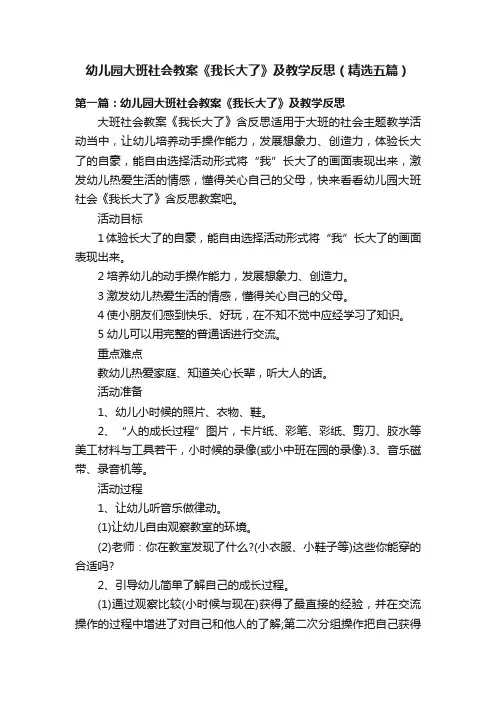 幼儿园大班社会教案《我长大了》及教学反思（精选五篇）

第一篇：幼儿园大班社会教案《我长大了》及教学反思

大班社会教案《我长大了》含反思适用于大班的社会主题教学活动当中，让幼儿培养动手操作能力，发展想象力、创造力，体验长大了的自豪，能自由选择活动形式将“我”长大了的画面表现出来，激发幼儿热爱生活的情感，懂得关心自己的父母，快来看看幼儿园大班社会《我长大了》含反思教案吧。

活动目标

1 体验长大了的自豪，能自由选择活动形式将“我”长大了的画面表现出来。

2 培养幼儿的动手操作能力，发展想象力、创造力。

3 激发幼儿热爱生活的情感，懂得关心自己的父母。

4 使小朋友们感到快乐、好玩，在不知不觉中应经学习了知识。

5 幼儿可以用完整的普通话进行交流。

重点难点

教幼儿热爱家庭、知道关心长辈，听大人的话。

活动准备

1、幼儿小时候的照片、衣物、鞋。

2、“人的成长过程”图片，卡片纸、彩笔、彩纸、剪刀、胶水等美工材料与工具若干，小时候的录像(或小中班在园的录像).3、音乐磁带、录音机等。

活动过程

1、让幼儿听音乐做律动。

(1)让幼儿自由观察教室的环境。

(2)老师：你在教室发现了什么?(小衣服、小鞋子等)这些你能穿的合适吗?

2、引导幼儿简单了解自己的成长过程。

(1)通过观察比较(小时候与现在)获得了最直接的经验，并在交流操作的过程中增进了对自己和他人的了解;第二次分组操作把自己获得